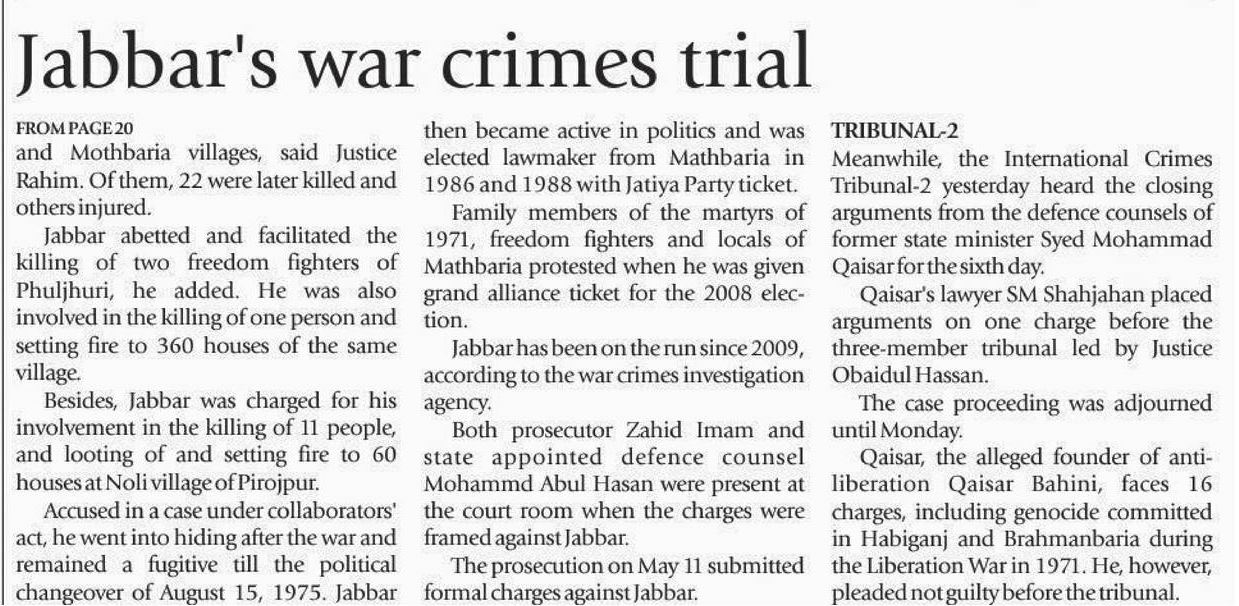 Jabbar's war crimes trial

FROM PAGE 20
and Mothbaria villages, said Justice Rahim. Of them, 22 were later killed and others injured.

Jabbar abetted and facilitated the killing of two freedom fighters of Phuljhuri, he added. He was also involved in the killing of one person and setting fire to 360 houses of the same village.

Besides, Jabbar was charged for his involvement in the killing of 11 people, and looting of and setting fire to 60 houses at Noli village of Pirojpur.

Accused in a case under collaborators' act, he went into hiding after the war and remained a fugitive till the political changeover of August 15, 1975. Jabbar then became active in politics and was elected lawmaker from Mathbaria in 1986 and 1988 with Jatiya Party ticket.

Family members of the martyrs of 1971, freedom fighters and locals of Mathbaria protested when he was given grand alliance ticket for the 2008 election.

Jabbar has been on the run since 2009, according to the war crimes investigation agency.

Both prosecutor Zahid Imam and state appointed defence counsel Mohammd Abul Hasan were present at the court room when the charges were framed against Jabbar.

The prosecution on May 11 submitted formal charges against Jabbar.

TRIBUNAL-2
Meanwhile, the International Crimes Tribunal-2 yesterday heard the closing arguments from the defence counsels of former state minister Syed Mohammad Qaisar for the sixth day.

Qaisar's lawyer SM Shahjahan placed arguments on one charge before the three-member tribunal led by Justice Obaidul Hassan.

The case proceeding was adjourned until Monday.

Qaisar, the alleged founder of anti-liberation Qaisar Bahini, faces 16 charges, including genocide committed in Habiganj and Brahmanbaria during the Liberation War in 1971. He, however, pleaded not guilty before the tribunal.